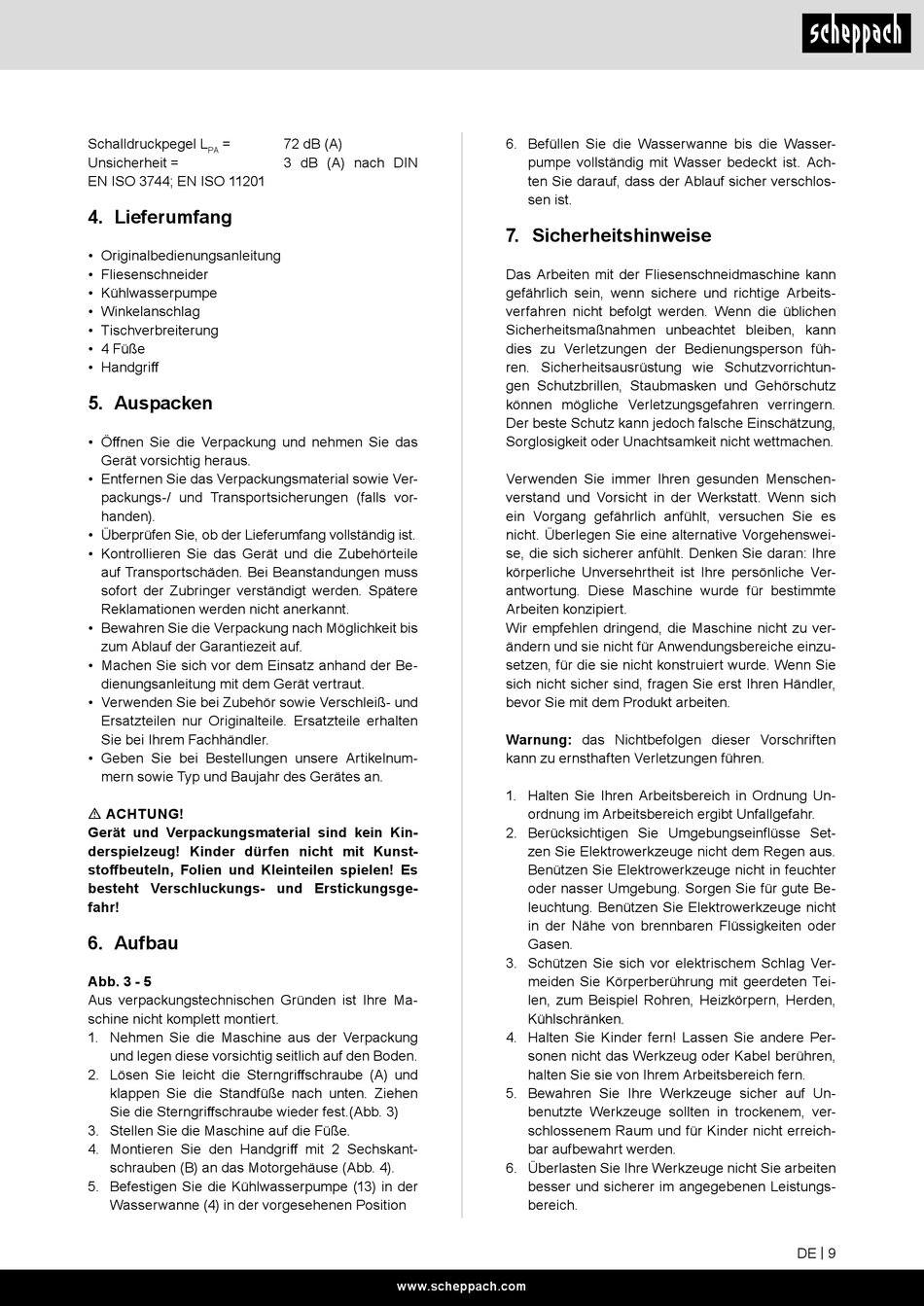 scheppach

Schalldruckpegel $L_{PA}$ = 72 dB (A)
Unsicherheit = 3 dB (A) nach DIN EN ISO 3744; EN ISO 11201

4. Lieferumfang

• Originalbedienungsanleitung
• Fliesenschneider
• Kühlwasserpumpe
• Winkelanschlag
• Tischverbreiterung
• 4 Füße
• Handgriff

5. Auspacken

• Öffnen Sie die Verpackung und nehmen Sie das Gerät vorsichtig heraus.
• Entfernen Sie das Verpackungsmaterial sowie Verpackungs-/ und Transportsicherungen (falls vorhanden).
• Überprüfen Sie, ob der Lieferumfang vollständig ist.
• Kontrollieren Sie das Gerät und die Zubehörteile auf Transportschäden. Bei Beanstandungen muss sofort der Zubringer verständigt werden. Spätere Reklamationen werden nicht anerkannt.
• Bewahren Sie die Verpackung nach Möglichkeit bis zum Ablauf der Garantiezeit auf.
• Machen Sie sich vor dem Einsatz anhand der Bedienungsanleitung mit dem Gerät vertraut.
• Verwenden Sie bei Zubehör sowie Verschleiß- und Ersatzteilen nur Originalteile. Ersatzteile erhalten Sie bei Ihrem Fachhändler.
• Geben Sie bei Bestellungen unsere Artikelnummern sowie Typ und Baujahr des Gerätes an.

⚠ ACHTUNG!
Gerät und Verpackungsmaterial sind kein Kinderspielzeug! Kinder dürfen nicht mit Kunststoffbeuteln, Folien und Kleinteilen spielen! Es besteht Verschluckungs- und Erstickungsgefahr!

6. Aufbau

Abb. 3 - 5
Aus verpackungstechnischen Gründen ist Ihre Maschine nicht komplett montiert.
1. Nehmen Sie die Maschine aus der Verpackung und legen diese vorsichtig seitlich auf den Boden.
2. Lösen Sie leicht die Sterngriffschraube (A) und klappen Sie die Standfüße nach unten. Ziehen Sie die Sterngriffschraube wieder fest.(Abb. 3)
3. Stellen Sie die Maschine auf die Füße.
4. Montieren Sie den Handgriff mit 2 Sechskantschrauben (B) an das Motorgehäuse (Abb. 4).
5. Befestigen Sie die Kühlwasserpumpe (13) in der Wasserwanne (4) in der vorgesehenen Position
6. Befüllen Sie die Wasserwanne bis die Wasserpumpe vollständig mit Wasser bedeckt ist. Achten Sie darauf, dass der Ablauf sicher verschlossen ist.

7. Sicherheitshinweise

Das Arbeiten mit der Fliesenschneidmaschine kann gefährlich sein, wenn sichere und richtige Arbeitsverfahren nicht befolgt werden. Wenn die üblichen Sicherheitsmaßnahmen unbeachtet bleiben, kann dies zu Verletzungen der Bedienungsperson führen. Sicherheitsausrüstung wie Schutzvorrichtungen Schutzbrillen, Staubmasken und Gehörschutz können mögliche Verletzungsgefahren verringern. Der beste Schutz kann jedoch falsche Einschätzung, Sorglosigkeit oder Unachtsamkeit nicht wettmachen.

Verwenden Sie immer Ihren gesunden Menschenverstand und Vorsicht in der Werkstatt. Wenn sich ein Vorgang gefährlich anfühlt, versuchen Sie es nicht. Überlegen Sie eine alternative Vorgehensweise, die sich sicherer anfühlt. Denken Sie daran: Ihre körperliche Unversehrtheit ist Ihre persönliche Verantwortung. Diese Maschine wurde für bestimmte Arbeiten konzipiert.
Wir empfehlen dringend, die Maschine nicht zu verändern und sie nicht für Anwendungsbereiche einzusetzen, für die sie nicht konstruiert wurde. Wenn Sie sich nicht sicher sind, fragen Sie erst Ihren Händler, bevor Sie mit dem Produkt arbeiten.

Warnung: das Nichtbefolgen dieser Vorschriften kann zu ernsthaften Verletzungen führen.

1. Halten Sie Ihren Arbeitsbereich in Ordnung Unordnung im Arbeitsbereich ergibt Unfallgefahr.
2. Berücksichtigen Sie Umgebungseinflüsse Setzen Sie Elektrowerkzeuge nicht dem Regen aus. Benützen Sie Elektrowerkzeuge nicht in feuchter oder nasser Umgebung. Sorgen Sie für gute Beleuchtung. Benützen Sie Elektrowerkzeuge nicht in der Nähe von brennbaren Flüssigkeiten oder Gasen.
3. Schützen Sie sich vor elektrischem Schlag Vermeiden Sie Körperberührung mit geerdeten Teilen, zum Beispiel Rohren, Heizkörpern, Herden, Kühlschränken.
4. Halten Sie Kinder fern! Lassen Sie andere Personen nicht das Werkzeug oder Kabel berühren, halten Sie sie von Ihrem Arbeitsbereich fern.
5. Bewahren Sie Ihre Werkzeuge sicher auf Unbenutzte Werkzeuge sollten in trockenem, verschlossenem Raum und für Kinder nicht erreichbar aufbewahrt werden.
6. Überlasten Sie Ihre Werkzeuge nicht Sie arbeiten besser und sicherer im angegebenen Leistungsbereich.

DE | 9

www.scheppach.com